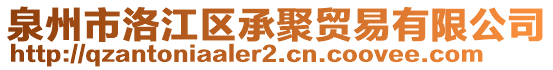 泉州市洛江区承聚贸易有限公司
http://qzantoniaaler2.cn.coovee.com